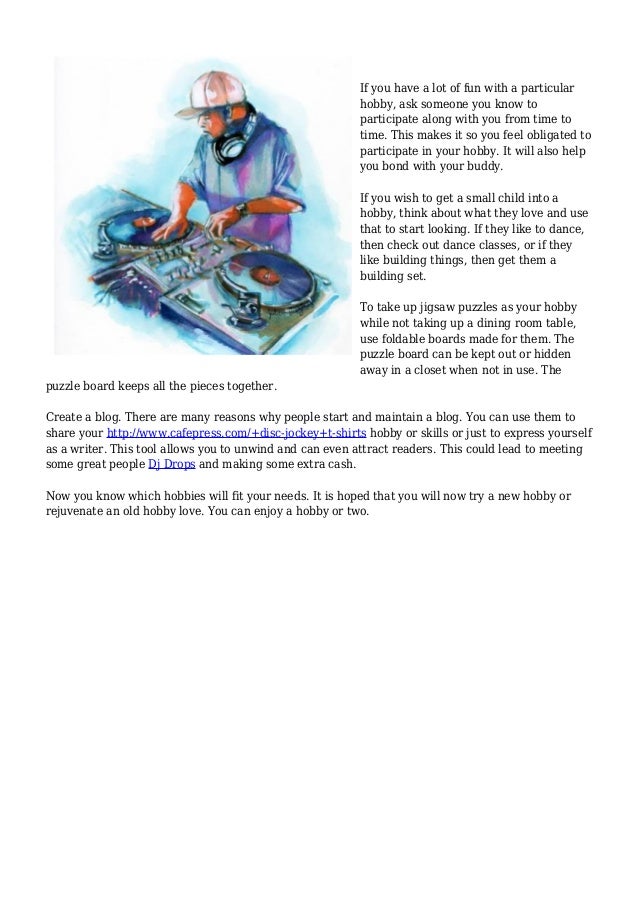 If you have a lot of fun with a particular hobby, ask someone you know to participate along with you from time to time. This makes it so you feel obligated to participate in your hobby. It will also help you bond with your buddy.

If you wish to get a small child into a hobby, think about what they love and use that to start looking. If they like to dance, then check out dance classes, or if they like building things, then get them a building set.

To take up jigsaw puzzles as your hobby while not taking up a dining room table, use foldable boards made for them. The puzzle board can be kept out or hidden away in a closet when not in use. The puzzle board keeps all the pieces together.

Create a blog. There are many reasons why people start and maintain a blog. You can use them to share your http://www.cafepress.com/+disc-jockey+t-shirts hobby or skills or just to express yourself as a writer. This tool allows you to unwind and can even attract readers. This could lead to meeting some great people Dj Drops and making some extra cash.

Now you know which hobbies will fit your needs. It is hoped that you will now try a new hobby or rejuvenate an old hobby love. You can enjoy a hobby or two.